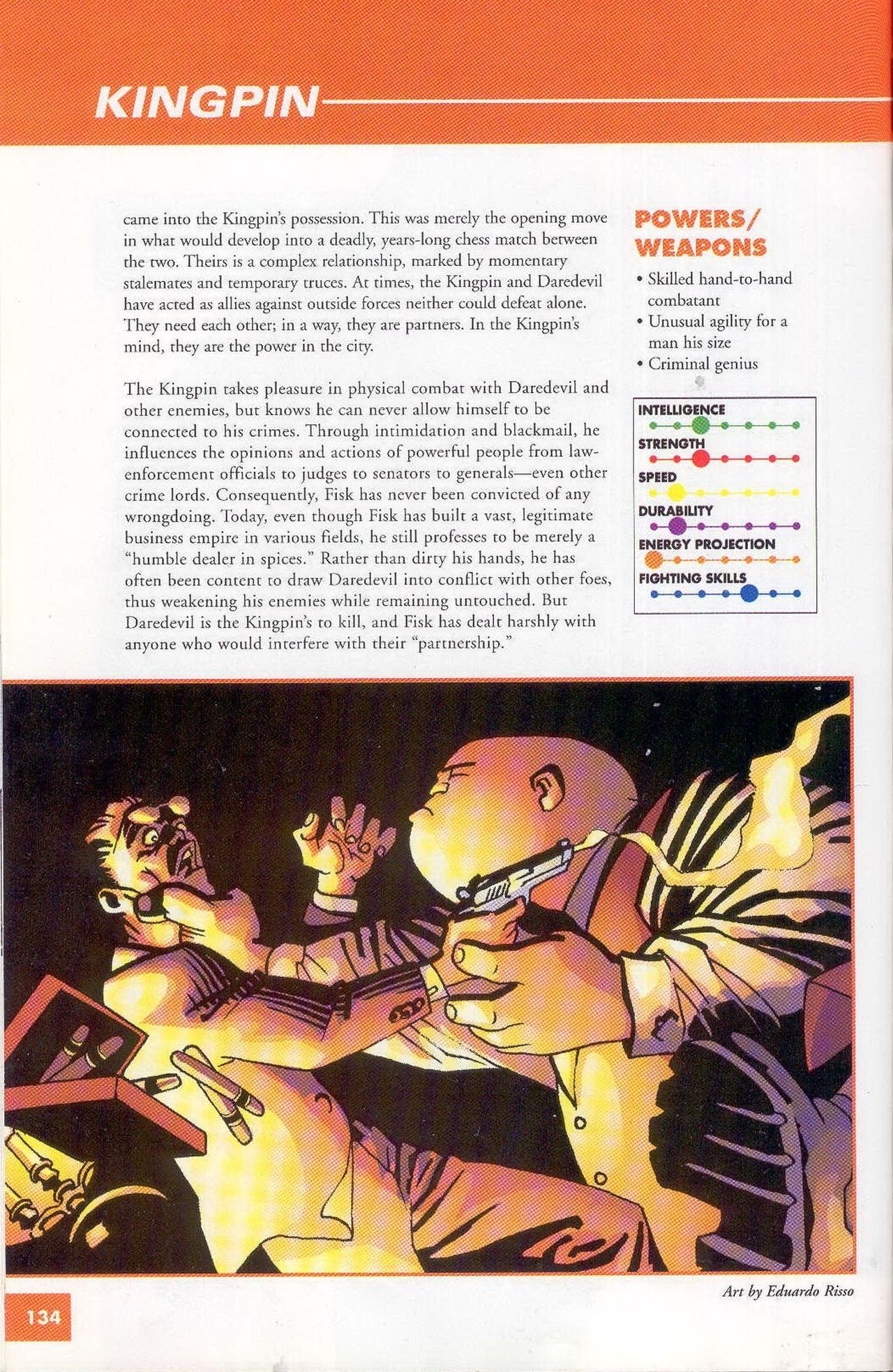 KINGPIN

came into the Kingpin's possession. This was merely the opening move in what would develop into a deadly, years-long chess match between the two. Theirs is a complex relationship, marked by momentary stalemates and temporary truces. At times, the Kingpin and Daredevil have acted as allies against outside forces neither could defeat alone. They need each other; in a way, they are partners. In the Kingpin's mind, they are the power in the city.

The Kingpin takes pleasure in physical combat with Daredevil and other enemies, but knows he can never allow himself to be connected to his crimes. Through intimidation and blackmail, he influences the opinions and actions of powerful people from law-enforcement officials to judges to senators to generals—even other crime lords. Consequently, Fisk has never been convicted of any wrongdoing. Today, even though Fisk has built a vast, legitimate business empire in various fields, he still professes to be merely a "humble dealer in spices." Rather than dirty his hands, he has often been content to draw Daredevil into conflict with other foes, thus weakening his enemies while remaining untouched. But Daredevil is the Kingpin's to kill, and Fisk has dealt harshly with anyone who would interfere with their "partnership."

POWERS/ WEAPONS

• Skilled hand-to-hand combatant
• Unusual agility for a man his size
• Criminal genius

INTELLIGENCE
STRENGTH
SPEED
DURABILITY
ENERGY PROJECTION
FIGHTING SKILLS

Art by Eduardo Risso

134